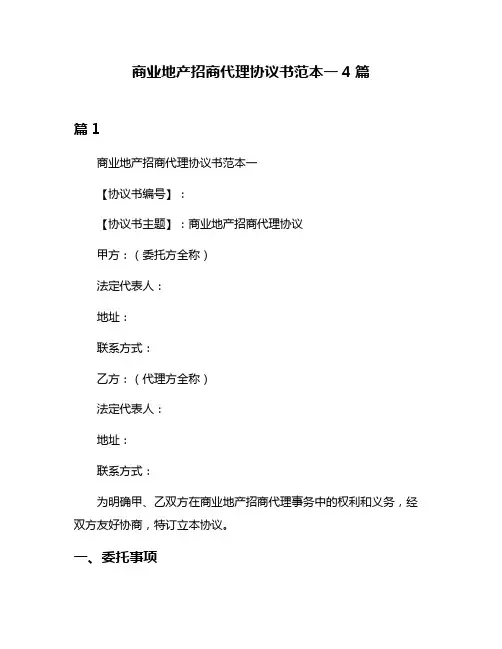 商业地产招商代理协议书范本一 4 篇

篇 1

商业地产招商代理协议书范本一

【协议书编号】：

【协议书主题】：商业地产招商代理协议

甲方：（委托方全称）

法定代表人：

地址：

联系方式：

乙方：（代理方全称）

法定代表人：

地址：

联系方式：

为明确甲、乙双方在商业地产招商代理事务中的权利和义务，经双方友好协商，特订立本协议。

一、委托事项